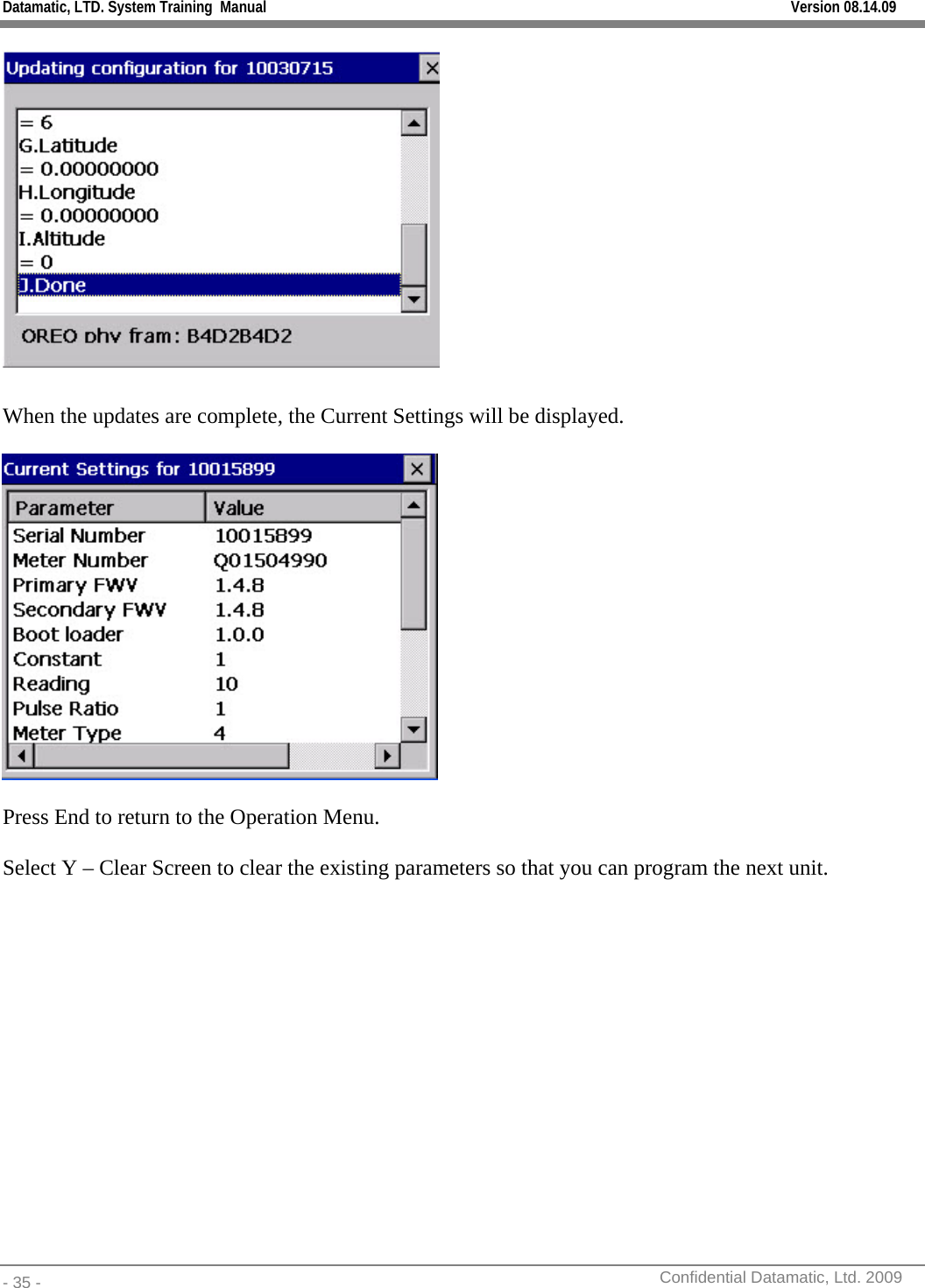 Datamatic, LTD. System Training Manual Version 08.14.09

Updating configuration for 10030715

= 6
G.Latitude
= 0.00000000
H.Longitude
= 0.00000000
I.Altitude
= 0
J.Done

OREO phy fram: B4D2B4D2

When the updates are complete, the Current Settings will be displayed.

Current Settings for 10015899

| Parameter | Value |
|---|---|
| Serial Number | 10015899 |
| Meter Number | Q01504990 |
| Primary FWV | 1.4.8 |
| Secondary FWV | 1.4.8 |
| Boot loader | 1.0.0 |
| Constant | 1 |
| Reading | 10 |
| Pulse Ratio | 1 |
| Meter Type | 4 |

Press End to return to the Operation Menu.

Select Y – Clear Screen to clear the existing parameters so that you can program the next unit.

- 35 - Confidential Datamatic, Ltd. 2009